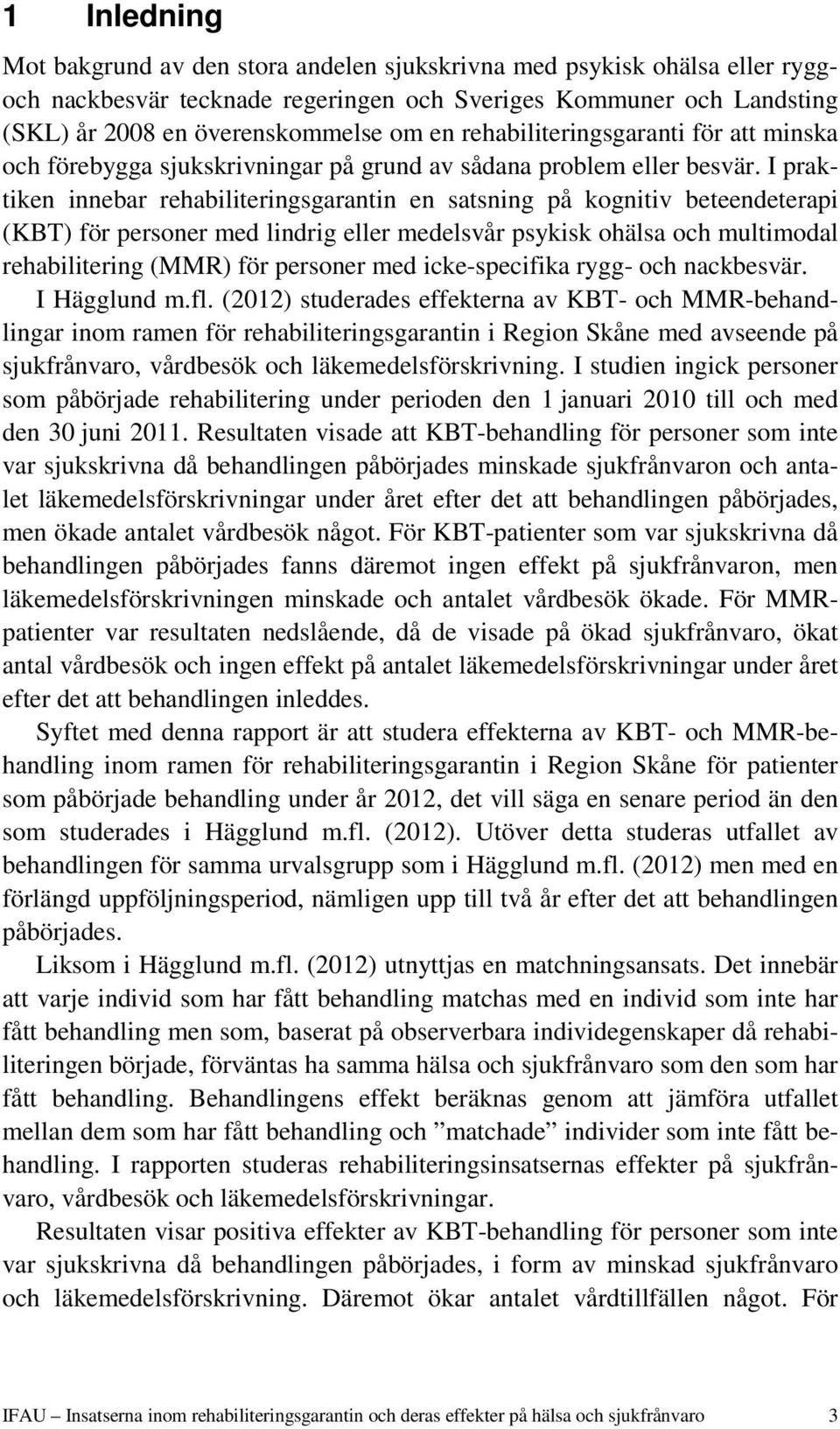 1 Inledning

Mot bakgrund av den stora andelen sjukskrivna med psykisk ohälsa eller rygg- och nackbesvär tecknade regeringen och Sveriges Kommuner och Landsting (SKL) år 2008 en överenskommelse om en rehabiliteringsgaranti för att minska och förebygga sjukskrivningar på grund av sådana problem eller besvär. I praktiken innebar rehabiliteringsgarantin en satsning på kognitiv beteendeterapi (KBT) för personer med lindrig eller medelsvår psykisk ohälsa och multimodal rehabilitering (MMR) för personer med icke-specifika rygg- och nackbesvär.

I Hägglund m.fl. (2012) studerades effekterna av KBT- och MMR-behandlingar inom ramen för rehabiliteringsgarantin i Region Skåne med avseende på sjukfrånvaro, vårdbesök och läkemedelsförskrivning. I studien ingick personer som påbörjade rehabilitering under perioden den 1 januari 2010 till och med den 30 juni 2011. Resultaten visade att KBT-behandling för personer som inte var sjukskrivna då behandlingen påbörjades minskade sjukfrånvaron och antalet läkemedelsförskrivningar under året efter det att behandlingen påbörjades, men ökade antalet vårdbesök något. För KBT-patienter som var sjukskrivna då behandlingen påbörjades fanns däremot ingen effekt på sjukfrånvaron, men läkemedelsförskrivningen minskade och antalet vårdbesök ökade. För MMR-patienter var resultaten nedslående, då de visade på ökad sjukfrånvaro, ökat antal vårdbesök och ingen effekt på antalet läkemedelsförskrivningar under året efter det att behandlingen inleddes.

Syftet med denna rapport är att studera effekterna av KBT- och MMR-behandling inom ramen för rehabiliteringsgarantin i Region Skåne för patienter som påbörjade behandling under år 2012, det vill säga en senare period än den som studerades i Hägglund m.fl. (2012). Utöver detta studeras utfallet av behandlingen för samma urvalsgrupp som i Hägglund m.fl. (2012) men med en förlängd uppföljningsperiod, nämligen upp till två år efter det att behandlingen påbörjades.

Liksom i Hägglund m.fl. (2012) utnyttjas en matchningsansats. Det innebär att varje individ som har fått behandling matchas med en individ som inte har fått behandling men som, baserat på observerbara individegenskaper då rehabiliteringen började, förväntas ha samma hälsa och sjukfrånvaro som den som har fått behandling. Behandlingens effekt beräknas genom att jämföra utfallet mellan dem som har fått behandling och ”matchade” individer som inte fått behandling. I rapporten studeras rehabiliteringsinsatsernas effekter på sjukfrånvaro, vårdbesök och läkemedelsförskrivningar.

Resultaten visar positiva effekter av KBT-behandling för personer som inte var sjukskrivna då behandlingen påbörjades, i form av minskad sjukfrånvaro och läkemedelsförskrivning. Däremot ökar antalet vårdtillfällen något. För

IFAU – Insatserna inom rehabiliteringsgarantin och deras effekter på hälsa och sjukfrånvaro 3